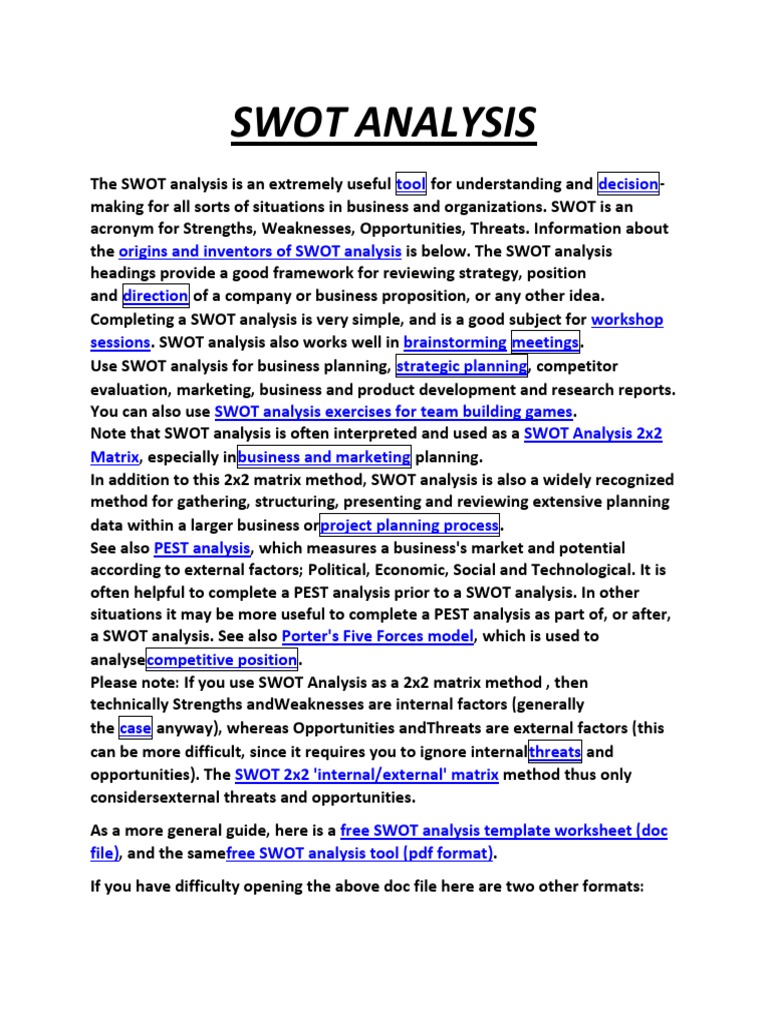 SWOT ANALYSIS

The SWOT analysis is an extremely useful tool for understanding and decision-making for all sorts of situations in business and organizations. SWOT is an acronym for Strengths, Weaknesses, Opportunities, Threats. Information about the origins and inventors of SWOT analysis is below. The SWOT analysis headings provide a good framework for reviewing strategy, position and direction of a company or business proposition, or any other idea. Completing a SWOT analysis is very simple, and is a good subject for workshop sessions. SWOT analysis also works well in brainstorming meetings.
Use SWOT analysis for business planning, strategic planning, competitor evaluation, marketing, business and product development and research reports. You can also use SWOT analysis exercises for team building games.
Note that SWOT analysis is often interpreted and used as a SWOT Analysis 2x2 Matrix, especially inbusiness and marketing planning.
In addition to this 2x2 matrix method, SWOT analysis is also a widely recognized method for gathering, structuring, presenting and reviewing extensive planning data within a larger business orproject planning process.
See also PEST analysis, which measures a business's market and potential according to external factors; Political, Economic, Social and Technological. It is often helpful to complete a PEST analysis prior to a SWOT analysis. In other situations it may be more useful to complete a PEST analysis as part of, or after, a SWOT analysis. See also Porter's Five Forces model, which is used to analysecompetitive position.
Please note: If you use SWOT Analysis as a 2x2 matrix method , then technically Strengths andWeaknesses are internal factors (generally the case anyway), whereas Opportunities andThreats are external factors (this can be more difficult, since it requires you to ignore internalthreats and opportunities). The SWOT 2x2 'internal/external' matrix method thus only considersexternal threats and opportunities.

As a more general guide, here is a free SWOT analysis template worksheet (doc file), and the samefree SWOT analysis tool (pdf format).

If you have difficulty opening the above doc file here are two other formats: